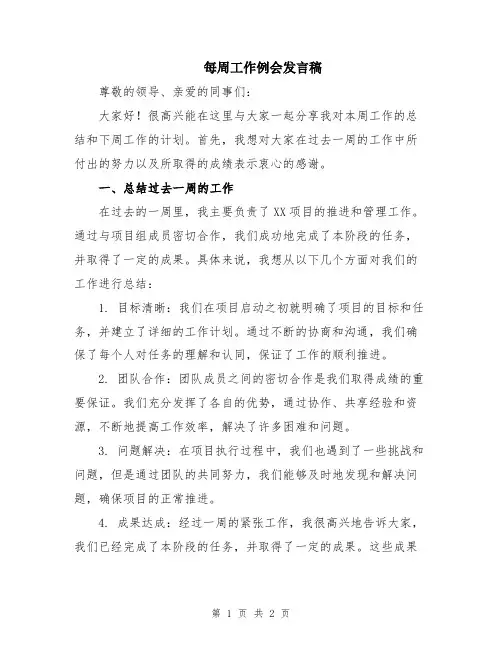 每周工作例会发言稿

尊敬的领导、亲爱的同事们：

大家好！很高兴能在这里与大家一起分享我对本周工作的总结和下周工作的计划。首先，我想对大家在过去一周的工作中所付出的努力以及所取得的成绩表示衷心的感谢。

一、总结过去一周的工作

在过去的一周里，我主要负责了XX项目的推进和管理工作。通过与项目组成员密切合作，我们成功地完成了本阶段的任务，并取得了一定的成果。具体来说，我想从以下几个方面对我们的工作进行总结：

1. 目标清晰：我们在项目启动之初就明确了项目的目标和任务，并建立了详细的工作计划。通过不断的协商和沟通，我们确保了每个人对任务的理解和认同，保证了工作的顺利推进。

2. 团队合作：团队成员之间的密切合作是我们取得成绩的重要保证。我们充分发挥了各自的优势，通过协作、共享经验和资源，不断地提高工作效率，解决了许多困难和问题。

3. 问题解决：在项目执行过程中，我们也遇到了一些挑战和问题，但是通过团队的共同努力，我们能够及时地发现和解决问题，确保项目的正常推进。

4. 成果达成：经过一周的紧张工作，我很高兴地告诉大家，我们已经完成了本阶段的任务，并取得了一定的成果。这些成果

第 1 页 共 2 页